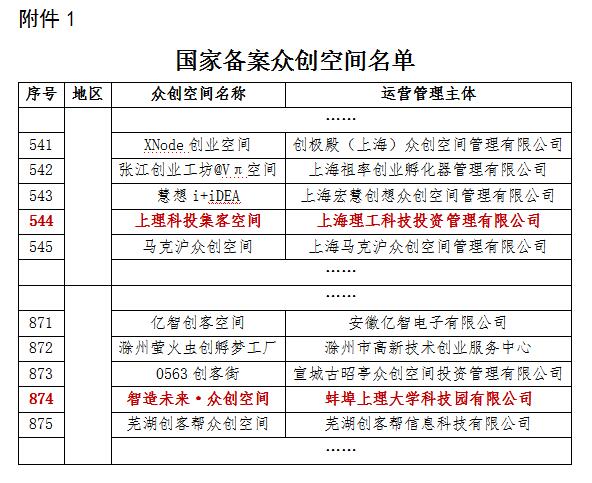 附件 1

国家备案众创空间名单

| 序号 | 地区 | 众创空间名称 | 运营管理主体 |
|---|---|---|---|
| | | …… | |
| 541 | | XNode 创业空间 | 创极殿（上海）众创空间管理有限公司 |
| 542 | | 张江创业工坊@Vπ空间 | 上海祖率创业孵化器管理有限公司 |
| 543 | | 慧想 i+iDEA | 上海宏慧创想众创空间管理有限公司 |
| 544 | | 上理科投集客空间 | 上海理工科技投资管理有限公司 |
| 545 | | 马克沪众创空间 | 上海马克沪众创空间管理有限公司 |
| | | …… | |
| | | …… | |
| 871 | | 亿智创客空间 | 安徽亿智电子有限公司 |
| 872 | | 滁州萤火虫创孵梦工厂 | 滁州市高新技术创业服务中心 |
| 873 | | 0563 创客街 | 宣城古昭亭众创空间投资管理有限公司 |
| 874 | | 智造未来·众创空间 | 蚌埠上理大学科技园有限公司 |
| 875 | | 芜湖创客帮众创空间 | 芜湖创客帮信息科技有限公司 |
| | | …… | |